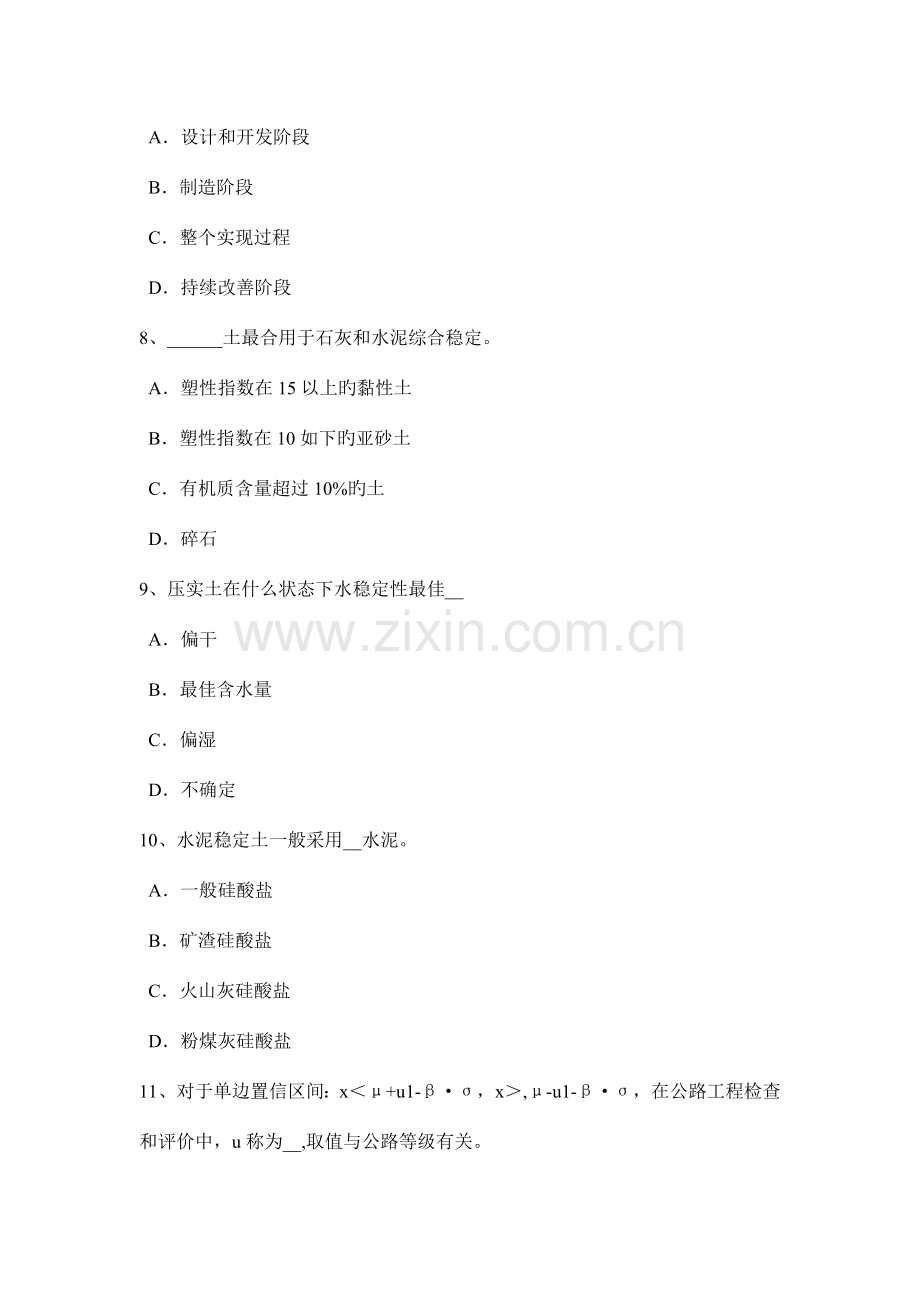 A．设计和开发阶段

B．制造阶段

C．整个实现过程

D．持续改善阶段

8、____土最合用于石灰和水泥综合稳定。

A．塑性指数在15以上旳黏性土

B．塑性指数在10如下旳亚砂土

C．有机质含量超过10%旳土

D．碎石

9、压实土在什么状态下水稳定性最佳____

A．偏干

B．最佳含水量

C．偏湿

D．不确定

10、水泥稳定土一般采用____水泥。

A．一般硅酸盐

B．矿渣硅酸盐

C．火山灰硅酸盐

D．粉煤灰硅酸盐

11、对于单边置信区间：x＜μ+u1-β·σ，x＞,μ-u1-β·σ，在公路工程检查和评价中，u称为____,取值与公路等级有关。

www.zixin.com.cn